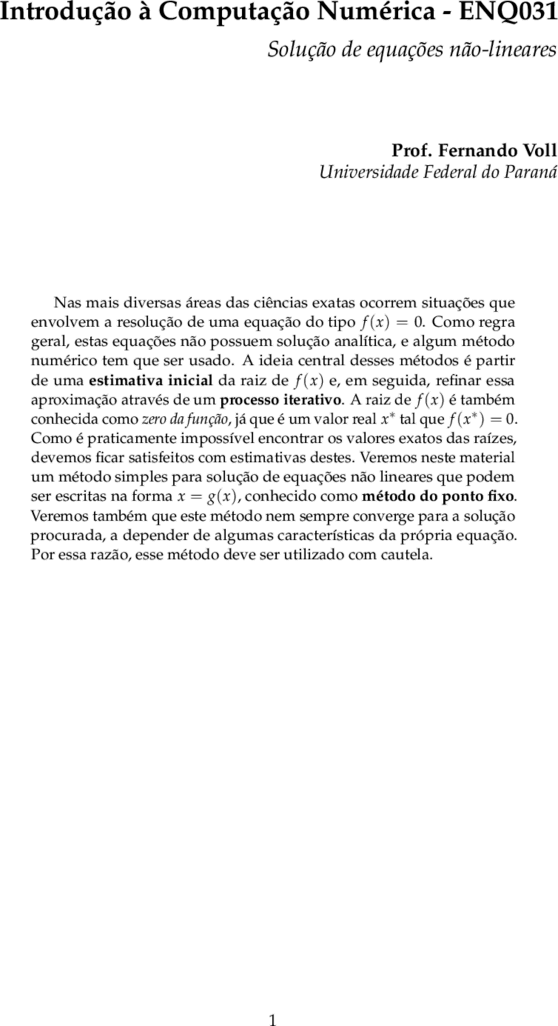 Introdução à Computação Numérica - ENQ031

Solução de equações não-lineares

Prof. Fernando Voll
Universidade Federal do Paraná

Nas mais diversas áreas das ciências exatas ocorrem situações que envolvem a resolução de uma equação do tipo $f(x) = 0$. Como regra geral, estas equações não possuem solução analítica, e algum método numérico tem que ser usado. A ideia central desses métodos é partir de uma estimativa inicial da raiz de $f(x)$ e, em seguida, refinar essa aproximação através de um processo iterativo. A raiz de $f(x)$ é também conhecida como zero da função, já que é um valor real $x^*$ tal que $f(x^*) = 0$. Como é praticamente impossível encontrar os valores exatos das raízes, devemos ficar satisfeitos com estimativas destes. Veremos neste material um método simples para solução de equações não lineares que podem ser escritas na forma $x = g(x)$, conhecido como método do ponto fixo. Veremos também que este método nem sempre converge para a solução procurada, a depender de algumas características da própria equação. Por essa razão, esse método deve ser utilizado com cautela.

1